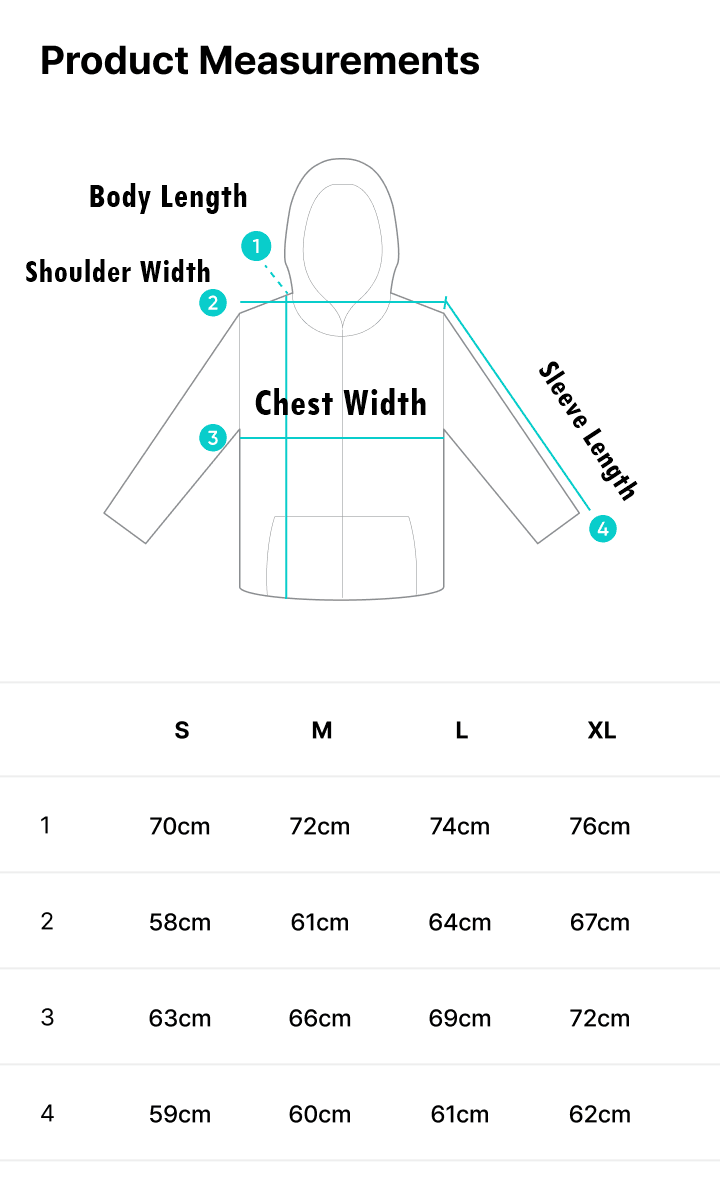 Product Measurements

Body Length
1
Shoulder Width
2
Chest Width
3
Sleeve Length
4

|  | S | M | L | XL |
|---|---|---|---|---|
| 1 | 70cm | 72cm | 74cm | 76cm |
| 2 | 58cm | 61cm | 64cm | 67cm |
| 3 | 63cm | 66cm | 69cm | 72cm |
| 4 | 59cm | 60cm | 61cm | 62cm |